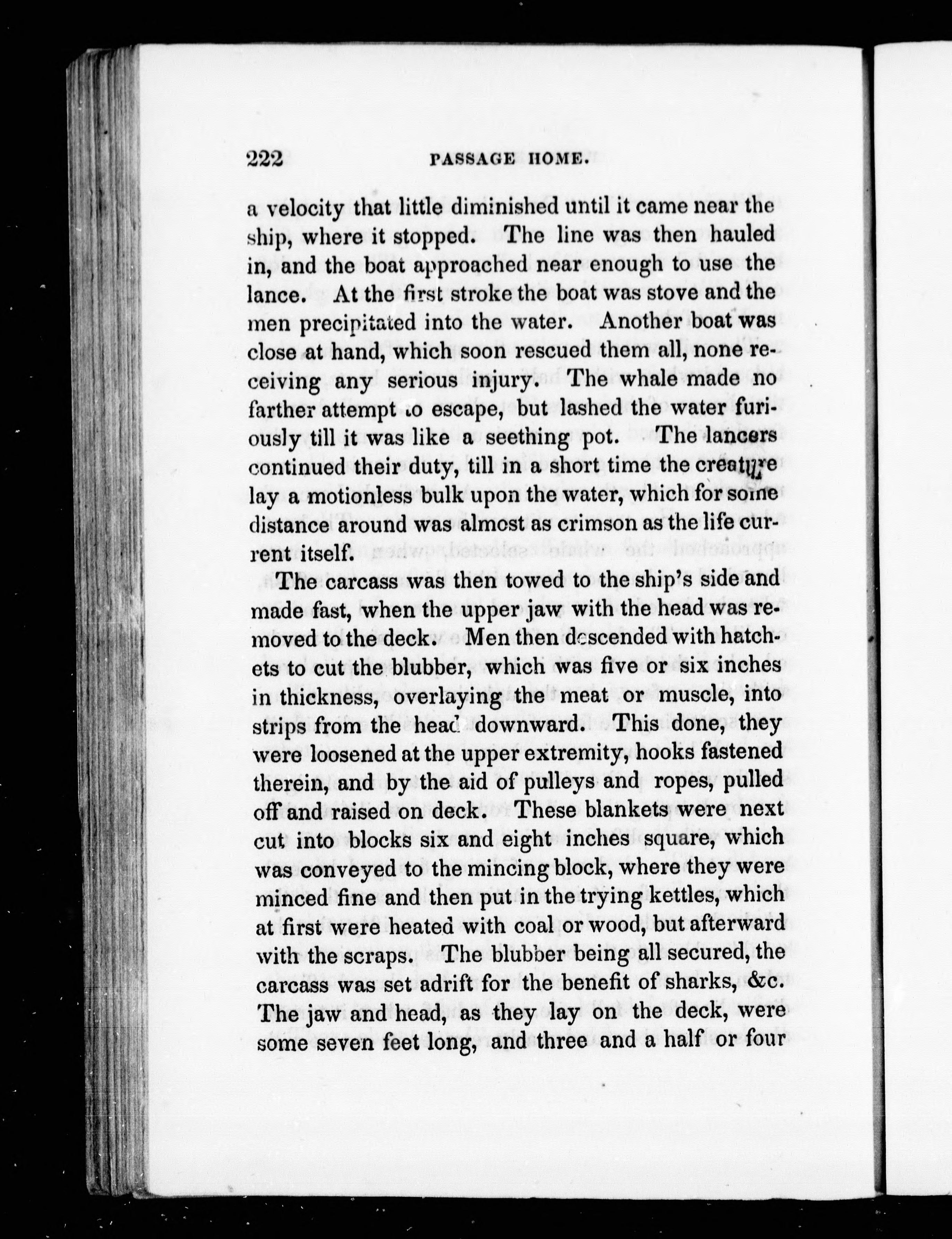 222 PASSAGE HOME.

a velocity that little diminished until it came near the ship, where it stopped. The line was then hauled in, and the boat approached near enough to use the lance. At the first stroke the boat was stove and the men precipitated into the water. Another boat was close at hand, which soon rescued them all, none receiving any serious injury. The whale made no farther attempt to escape, but lashed the water furiously till it was like a seething pot. The lancers continued their duty, till in a short time the creature lay a motionless bulk upon the water, which for some distance around was almost as crimson as the life current itself.

The carcass was then towed to the ship's side and made fast, when the upper jaw with the head was removed to the deck. Men then descended with hatchets to cut the blubber, which was five or six inches in thickness, overlaying the meat or muscle, into strips from the head downward. This done, they were loosened at the upper extremity, hooks fastened therein, and by the aid of pulleys and ropes, pulled off and raised on deck. These blankets were next cut into blocks six and eight inches square, which was conveyed to the mincing block, where they were minced fine and then put in the trying kettles, which at first were heated with coal or wood, but afterward with the scraps. The blubber being all secured, the carcass was set adrift for the benefit of sharks, &c. The jaw and head, as they lay on the deck, were some seven feet long, and three and a half or four